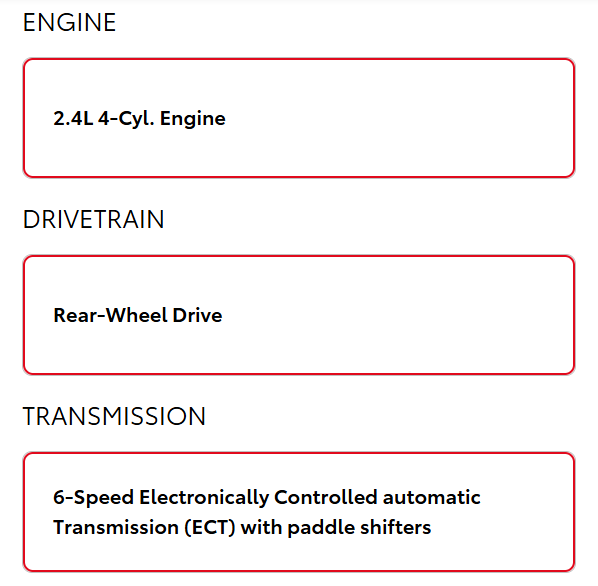 ENGINE

2.4L 4-Cyl. Engine

DRIVETRAIN

Rear-Wheel Drive

TRANSMISSION

6-Speed Electronically Controlled automatic Transmission (ECT) with paddle shifters